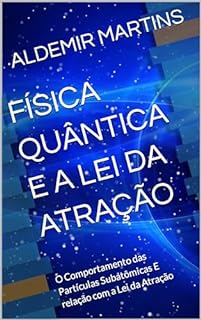 ALDEMIR MARTINS

FÍSICA QUÂNTICA E A LEI DA ATRAÇÃO

O Comportamento das Partículas Subatômicas E relação com a Lei da Atração